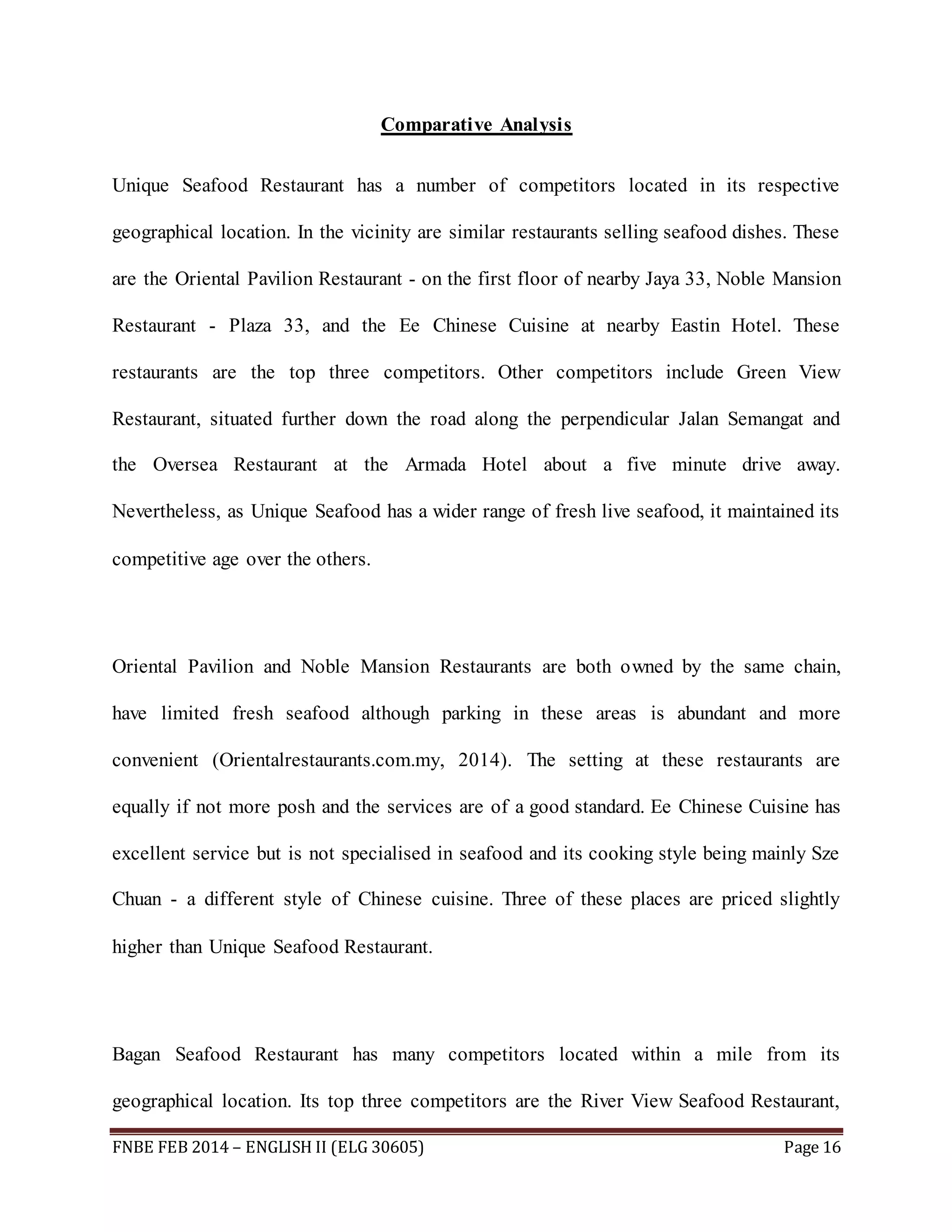 Comparative Analysis

Unique Seafood Restaurant has a number of competitors located in its respective geographical location. In the vicinity are similar restaurants selling seafood dishes. These are the Oriental Pavilion Restaurant - on the first floor of nearby Jaya 33, Noble Mansion Restaurant - Plaza 33, and the Ee Chinese Cuisine at nearby Eastin Hotel. These restaurants are the top three competitors. Other competitors include Green View Restaurant, situated further down the road along the perpendicular Jalan Semangat and the Oversea Restaurant at the Armada Hotel about a five minute drive away. Nevertheless, as Unique Seafood has a wider range of fresh live seafood, it maintained its competitive age over the others.

Oriental Pavilion and Noble Mansion Restaurants are both owned by the same chain, have limited fresh seafood although parking in these areas is abundant and more convenient (Orientalrestaurants.com.my, 2014). The setting at these restaurants are equally if not more posh and the services are of a good standard. Ee Chinese Cuisine has excellent service but is not specialised in seafood and its cooking style being mainly Sze Chuan - a different style of Chinese cuisine. Three of these places are priced slightly higher than Unique Seafood Restaurant.

Bagan Seafood Restaurant has many competitors located within a mile from its geographical location. Its top three competitors are the River View Seafood Restaurant,

FNBE FEB 2014 – ENGLISH II (ELG 30605) Page 16